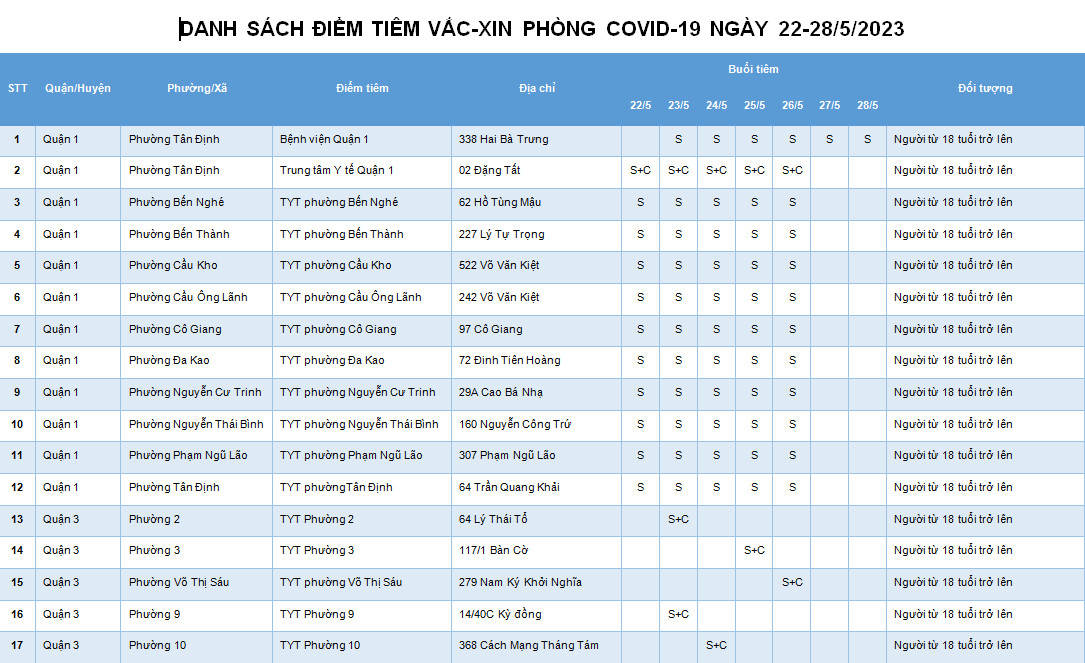 DANH SÁCH ĐIỂM TIÊM VẮC-XIN PHÒNG COVID-19 NGÀY 22-28/5/2023

| STT | Quận/Huyện | Phường/Xã | Điểm tiêm | Địa chỉ | Buổi tiêm 22/5 | 23/5 | 24/5 | 25/5 | 26/5 | 27/5 | 28/5 | Đối tượng |
|---|---|---|---|---|---|---|---|---|---|---|---|---|
| 1 | Quận 1 | Phường Tân Định | Bệnh viện Quận 1 | 338 Hai Bà Trưng | | S | S | S | S | S | S | Người từ 18 tuổi trở lên |
| 2 | Quận 1 | Phường Tân Định | Trung tâm Y tế Quận 1 | 02 Đặng Tất | S+C | S+C | S+C | S+C | S+C | | | Người từ 18 tuổi trở lên |
| 3 | Quận 1 | Phường Bến Nghé | TYT phường Bến Nghé | 62 Hồ Tùng Mậu | S | S | S | S | S | | | Người từ 18 tuổi trở lên |
| 4 | Quận 1 | Phường Bến Thành | TYT phường Bến Thành | 227 Lý Tự Trọng | S | S | S | S | S | | | Người từ 18 tuổi trở lên |
| 5 | Quận 1 | Phường Cầu Kho | TYT phường Cầu Kho | 522 Võ Văn Kiệt | S | S | S | S | S | | | Người từ 18 tuổi trở lên |
| 6 | Quận 1 | Phường Cầu Ông Lãnh | TYT phường Cầu Ông Lãnh | 242 Võ Văn Kiệt | S | S | S | S | S | | | Người từ 18 tuổi trở lên |
| 7 | Quận 1 | Phường Cô Giang | TYT phường Cô Giang | 97 Cô Giang | S | S | S | S | S | | | Người từ 18 tuổi trở lên |
| 8 | Quận 1 | Phường Đa Kao | TYT phường Đa Kao | 72 Đinh Tiên Hoàng | S | S | S | S | S | | | Người từ 18 tuổi trở lên |
| 9 | Quận 1 | Phường Nguyễn Cư Trinh | TYT phường Nguyễn Cư Trinh | 29A Cao Bá Nhạ | S | S | S | S | S | | | Người từ 18 tuổi trở lên |
| 10 | Quận 1 | Phường Nguyễn Thái Bình | TYT phường Nguyễn Thái Bình | 160 Nguyễn Công Trứ | S | S | S | S | S | | | Người từ 18 tuổi trở lên |
| 11 | Quận 1 | Phường Phạm Ngũ Lão | TYT phường Phạm Ngũ Lão | 307 Phạm Ngũ Lão | S | S | S | S | S | | | Người từ 18 tuổi trở lên |
| 12 | Quận 1 | Phường Tân Định | TYT phườngTân Định | 64 Trần Quang Khải | S | S | S | S | S | | | Người từ 18 tuổi trở lên |
| 13 | Quận 3 | Phường 2 | TYT Phường 2 | 64 Lý Thái Tổ | | S+C | | | | | | Người từ 18 tuổi trở lên |
| 14 | Quận 3 | Phường 3 | TYT Phường 3 | 117/1 Bàn Cờ | | | | S+C | | | | Người từ 18 tuổi trở lên |
| 15 | Quận 3 | Phường Võ Thị Sáu | TYT phường Võ Thị Sáu | 279 Nam Kỳ Khởi Nghĩa | | | | | S+C | | | Người từ 18 tuổi trở lên |
| 16 | Quận 3 | Phường 9 | TYT Phường 9 | 14/40C Kỳ đồng | | S+C | | | | | | Người từ 18 tuổi trở lên |
| 17 | Quận 3 | Phường 10 | TYT Phường 10 | 368 Cách Mạng Tháng Tám | | | S+C | | | | | Người từ 18 tuổi trở lên |